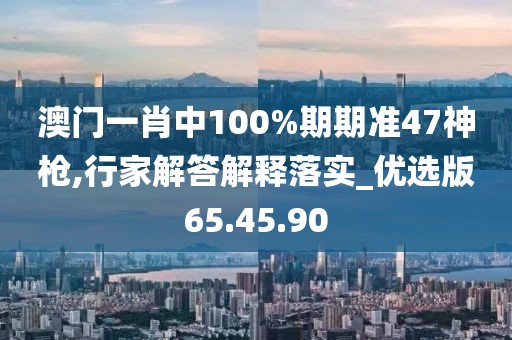 澳门一肖中100%期期准47神枪,行家解答解释落实_优选版65.45.90